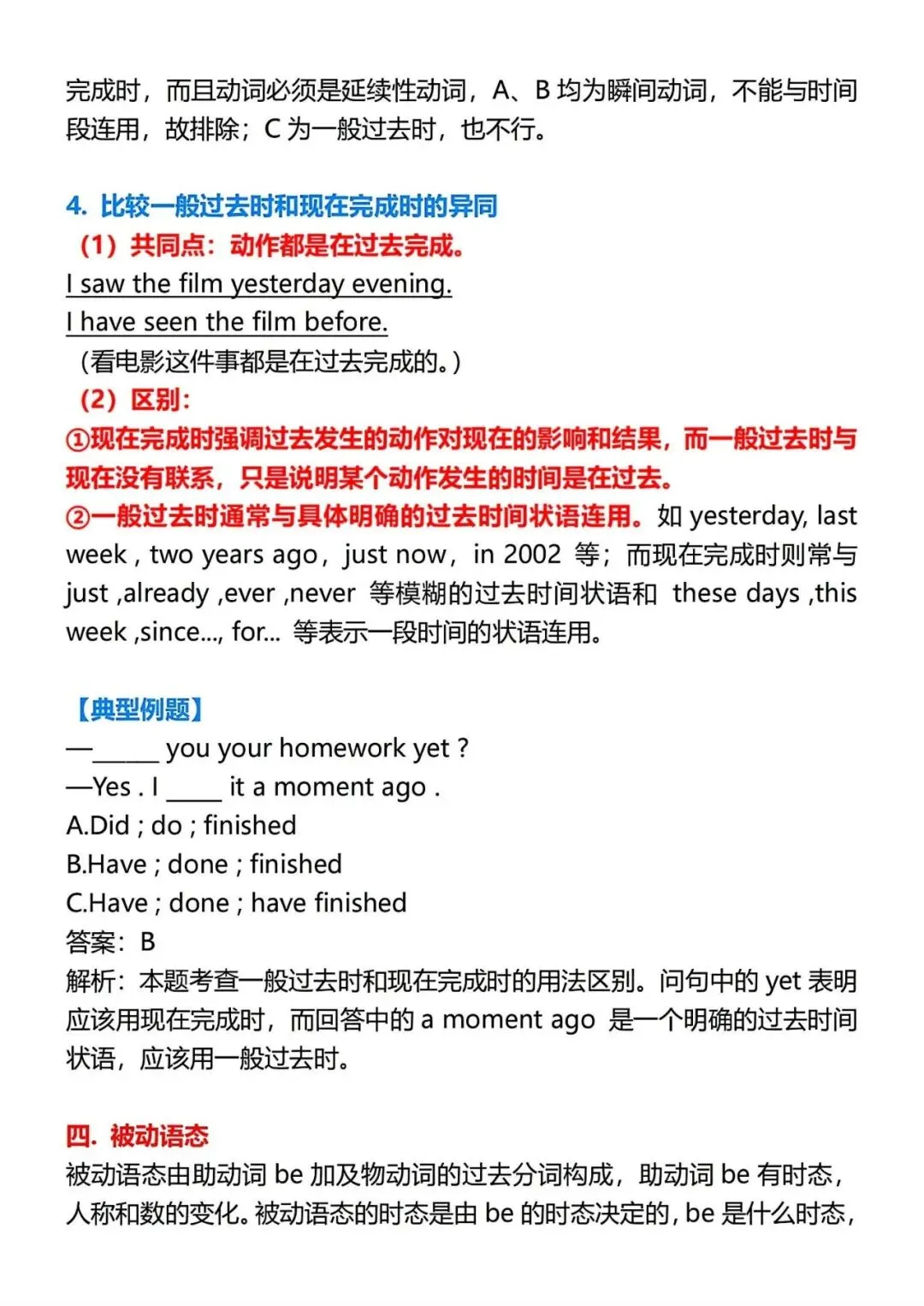 完成时，而且动词必须是延续性动词，A、B 均为瞬间动词，不能与时间段连用，故排除；C 为一般过去时，也不行。

4. 比较一般过去时和现在完成时的异同
（1）共同点：动作都是在过去完成。
I saw the film yesterday evening.
I have seen the film before.
（看电影这件事都是在过去完成的。）
（2）区别：
①现在完成时强调过去发生的动作对现在的影响和结果，而一般过去时与现在没有联系，只是说明某个动作发生的时间是在过去。
②一般过去时通常与具体明确的过去时间状语连用。如 yesterday, last week , two years ago，just now，in 2002 等；而现在完成时则常与 just ,already ,ever ,never 等模糊的过去时间状语和 these days ,this week ,since..., for... 等表示一段时间的状语连用。

【典型例题】
—______ you your homework yet ?
—Yes . I _____ it a moment ago .
A.Did ; do ; finished
B.Have ; done ; finished
C.Have ; done ; have finished
答案：B
解析：本题考查一般过去时和现在完成时的用法区别。问句中的 yet 表明应该用现在完成时，而回答中的 a moment ago 是一个明确的过去时间状语，应该用一般过去时。

四. 被动语态
被动语态由助动词 be 加及物动词的过去分词构成，助动词 be 有时态，人称和数的变化。被动语态的时态是由 be 的时态决定的，be 是什么时态，